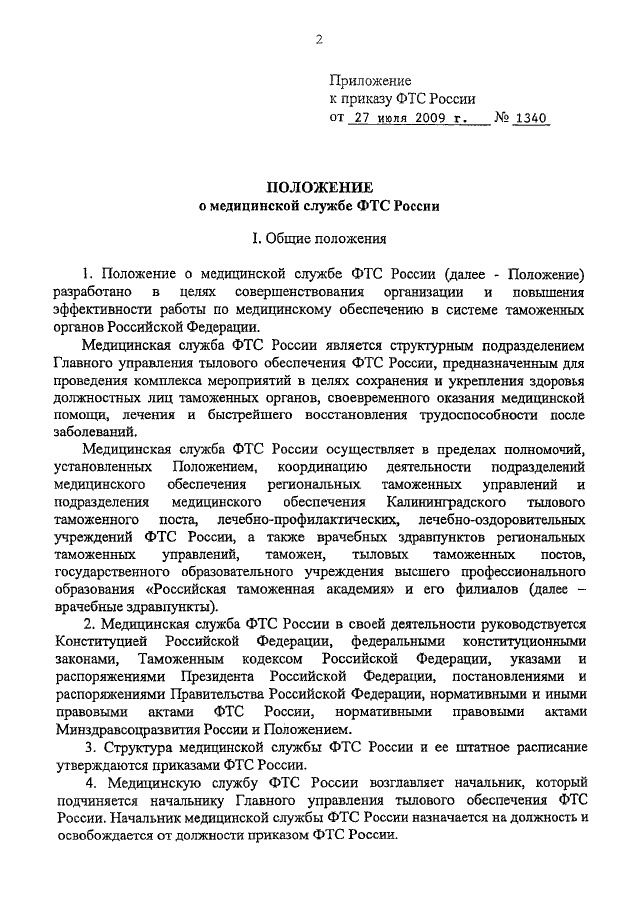 2

Приложение
к приказу ФТС России
от 27 июля 2009 г. № 1340

ПОЛОЖЕНИЕ
о медицинской службе ФТС России

I. Общие положения

1. Положение о медицинской службе ФТС России (далее - Положение) разработано в целях совершенствования организации и повышения эффективности работы по медицинскому обеспечению в системе таможенных органов Российской Федерации.

Медицинская служба ФТС России является структурным подразделением Главного управления тылового обеспечения ФТС России, предназначенным для проведения комплекса мероприятий в целях сохранения и укрепления здоровья должностных лиц таможенных органов, своевременного оказания медицинской помощи, лечения и быстрейшего восстановления трудоспособности после заболеваний.

Медицинская служба ФТС России осуществляет в пределах полномочий, установленных Положением, координацию деятельности подразделений медицинского обеспечения региональных таможенных управлений и подразделения медицинского обеспечения Калининградского тылового таможенного поста, лечебно-профилактических, лечебно-оздоровительных учреждений ФТС России, а также врачебных здравпунктов региональных таможенных управлений, таможен, тыловых таможенных постов, государственного образовательного учреждения высшего профессионального образования «Российская таможенная академия» и его филиалов (далее – врачебные здравпункты).

2. Медицинская служба ФТС России в своей деятельности руководствуется Конституцией Российской Федерации, федеральными конституционными законами, Таможенным кодексом Российской Федерации, указами и распоряжениями Президента Российской Федерации, постановлениями и распоряжениями Правительства Российской Федерации, нормативными и иными правовыми актами ФТС России, нормативными правовыми актами Минздравсоцразвития России и Положением.

3. Структура медицинской службы ФТС России и ее штатное расписание утверждаются приказами ФТС России.

4. Медицинскую службу ФТС России возглавляет начальник, который подчиняется начальнику Главного управления тылового обеспечения ФТС России. Начальник медицинской службы ФТС России назначается на должность и освобождается от должности приказом ФТС России.